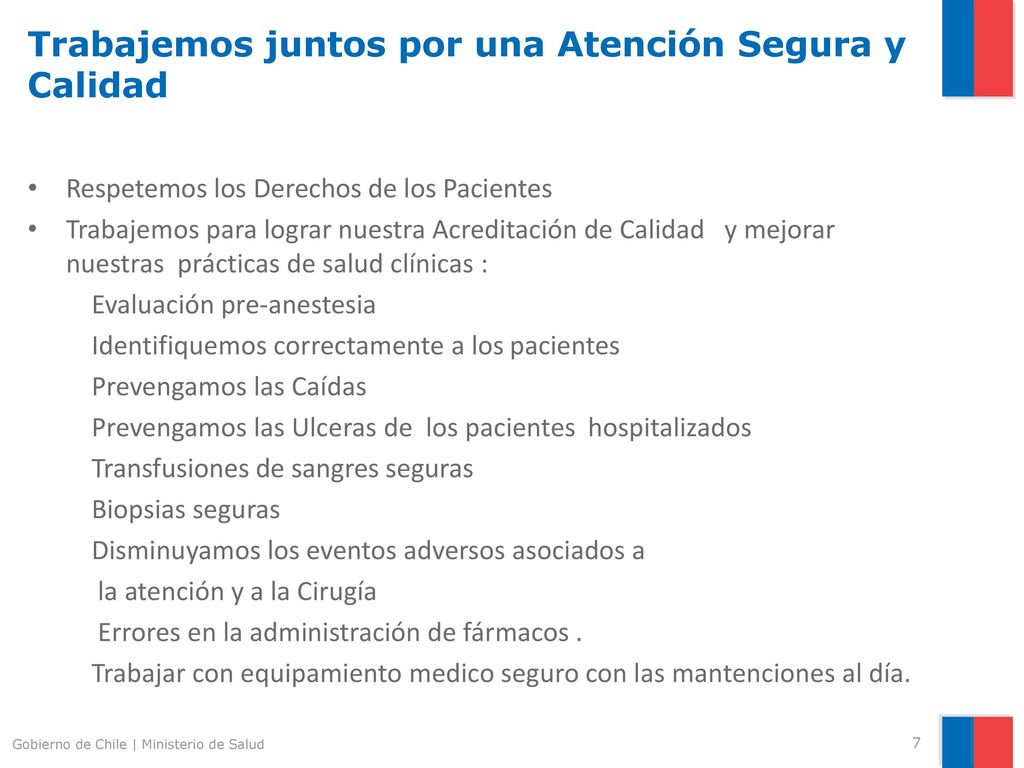 Trabajemos juntos por una Atención Segura y Calidad

• Respetemos los Derechos de los Pacientes
• Trabajemos para lograr nuestra Acreditación de Calidad y mejorar nuestras prácticas de salud clínicas :
Evaluación pre-anestesia
Identifiquemos correctamente a los pacientes
Prevengamos las Caídas
Prevengamos las Ulceras de los pacientes hospitalizados
Transfusiones de sangres seguras
Biopsias seguras
Disminuyamos los eventos adversos asociados a
la atención y a la Cirugía
Errores en la administración de fármacos .
Trabajar con equipamiento medico seguro con las mantenciones al día.

Gobierno de Chile | Ministerio de Salud

7